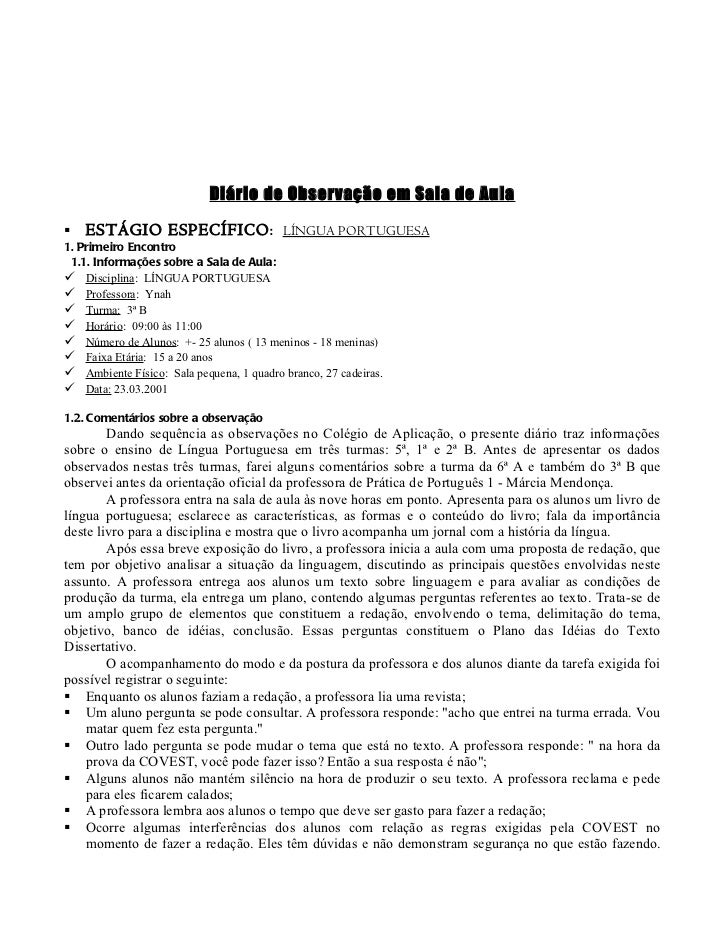 Diário de Observação em Sala de Aula

▪ ESTÁGIO ESPECÍFICO: LÍNGUA PORTUGUESA

1. Primeiro Encontro

1.1. Informações sobre a Sala de Aula:

✓ Disciplina: LÍNGUA PORTUGUESA
✓ Professora: Ynah
✓ Turma: 3ª B
✓ Horário: 09:00 às 11:00
✓ Número de Alunos: +- 25 alunos ( 13 meninos - 18 meninas)
✓ Faixa Etária: 15 a 20 anos
✓ Ambiente Físico: Sala pequena, 1 quadro branco, 27 cadeiras.
✓ Data: 23.03.2001

1.2. Comentários sobre a observação

Dando sequência as observações no Colégio de Aplicação, o presente diário traz informações sobre o ensino de Língua Portuguesa em três turmas: 5ª, 1ª e 2ª B. Antes de apresentar os dados observados nestas três turmas, farei alguns comentários sobre a turma da 6ª A e também do 3ª B que observei antes da orientação oficial da professora de Prática de Português 1 - Márcia Mendonça.

A professora entra na sala de aula às nove horas em ponto. Apresenta para os alunos um livro de língua portuguesa; esclarece as características, as formas e o conteúdo do livro; fala da importância deste livro para a disciplina e mostra que o livro acompanha um jornal com a história da língua.

Após essa breve exposição do livro, a professora inicia a aula com uma proposta de redação, que tem por objetivo analisar a situação da linguagem, discutindo as principais questões envolvidas neste assunto. A professora entrega aos alunos um texto sobre linguagem e para avaliar as condições de produção da turma, ela entrega um plano, contendo algumas perguntas referentes ao texto. Trata-se de um amplo grupo de elementos que constituem a redação, envolvendo o tema, delimitação do tema, objetivo, banco de idéias, conclusão. Essas perguntas constituem o Plano das Idéias do Texto Dissertativo.

O acompanhamento do modo e da postura da professora e dos alunos diante da tarefa exigida foi possível registrar o seguinte:

▪ Enquanto os alunos faziam a redação, a professora lia uma revista;
▪ Um aluno pergunta se pode consultar. A professora responde: "acho que entrei na turma errada. Vou matar quem fez esta pergunta."
▪ Outro lado pergunta se pode mudar o tema que está no texto. A professora responde: " na hora da prova da COVEST, você pode fazer isso? Então a sua resposta é não";
▪ Alguns alunos não mantém silêncio na hora de produzir o seu texto. A professora reclama e pede para eles ficarem calados;
▪ A professora lembra aos alunos o tempo que deve ser gasto para fazer a redação;
▪ Ocorre algumas interferências dos alunos com relação as regras exigidas pela COVEST no momento de fazer a redação. Eles têm dúvidas e não demonstram segurança no que estão fazendo.